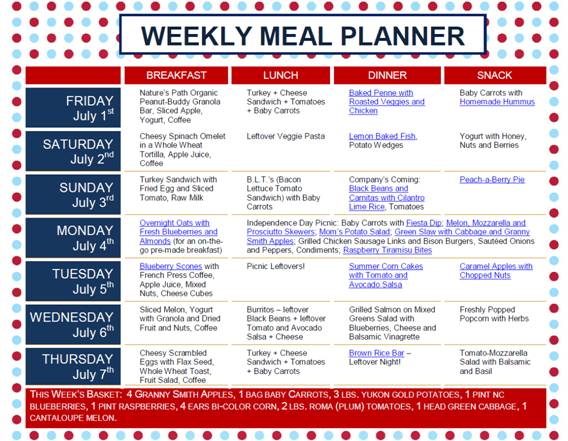 WEEKLY MEAL PLANNER

| | BREAKFAST | LUNCH | DINNER | SNACK |
|---|---|---|---|---|
| FRIDAY July 1$^{st}$ | Nature's Path Organic Peanut-Buddy Granola Bar, Sliced Apple, Yogurt, Coffee | Turkey + Cheese Sandwich + Tomatoes + Baby Carrots | Baked Penne with Roasted Veggies and Chicken | Baby Carrots with Homemade Hummus |
| SATURDAY July 2$^{nd}$ | Cheesy Spinach Omelet in a Whole Wheat Tortilla, Apple Juice, Coffee | Leftover Veggie Pasta | Lemon Baked Fish, Potato Wedges | Yogurt with Honey, Nuts and Berries |
| SUNDAY July 3$^{rd}$ | Turkey Sandwich with Fried Egg and Sliced Tomato, Raw Milk | B.L.T.'s (Bacon Lettuce Tomato Sandwich) with Baby Carrots | Company's Coming: Black Beans and Carnitas with Cilantro Lime Rice, Tomatoes | Peach-a-Berry Pie |
| MONDAY July 4$^{th}$ | Overnight Oats with Fresh Blueberries and Almonds (for an on-the-go pre-made breakfast) | Independence Day Picnic: Baby Carrots with Fiesta Dip; Melon, Mozzarella and Prosciutto Skewers; Mom's Potato Salad; Green Slaw with Cabbage and Granny Smith Apples; Grilled Chicken Sausage Links and Bison Burgers, Sautéed Onions and Peppers, Condiments; Raspberry Tiramisu Bites | | |
| TUESDAY July 5$^{th}$ | Blueberry Scones with French Press Coffee, Apple Juice, Mixed Nuts, Cheese Cubes | Picnic Leftovers! | Summer Corn Cakes with Tomato and Avocado Salsa | Caramel Apples with Chopped Nuts |
| WEDNESDAY July 6$^{th}$ | Sliced Melon, Yogurt with Granola and Dried Fruit and Nuts, Coffee | Burritos – leftover Black Beans + leftover Tomato and Avocado Salsa + Cheese | Grilled Salmon on Mixed Greens Salad with Blueberries, Cheese and Balsamic Vinagrette | Freshly Popped Popcorn with Herbs |
| THURSDAY July 7$^{th}$ | Cheesy Scrambled Eggs with Flax Seed, Whole Wheat Toast, Fruit Salad, Coffee | Turkey + Cheese Sandwich + Tomatoes + Baby Carrots | Brown Rice Bar – Leftover Night! | Tomato-Mozzarella Salad with Balsamic and Basil |

THIS WEEK'S BASKET: 4 GRANNY SMITH APPLES, 1 BAG BABY CARROTS, 3 LBS. YUKON GOLD POTATOES, 1 PINT NC BLUEBERRIES, 1 PINT RASPBERRIES, 4 EARS BI-COLOR CORN, 2 LBS. ROMA (PLUM) TOMATOES, 1 HEAD GREEN CABBAGE, 1 CANTALOUPE MELON.